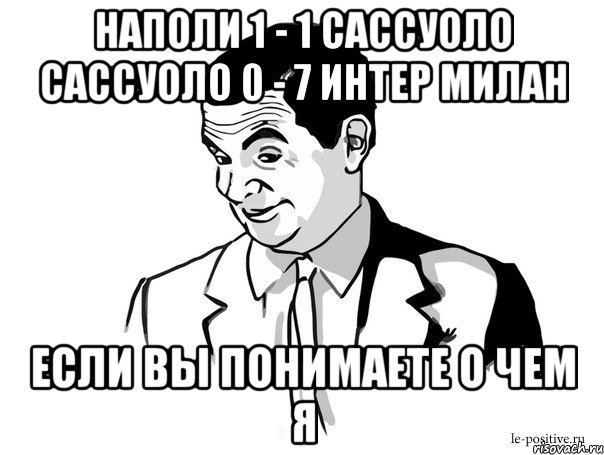 НАПОЛИ 1 - 1 САССУОЛО САССУОЛО 0 - 7 ИНТЕР МИЛАН

ЕСЛИ ВЫ ПОНИМАЕТЕ О ЧЕМ Я

le-positive.ru
risovach.ru